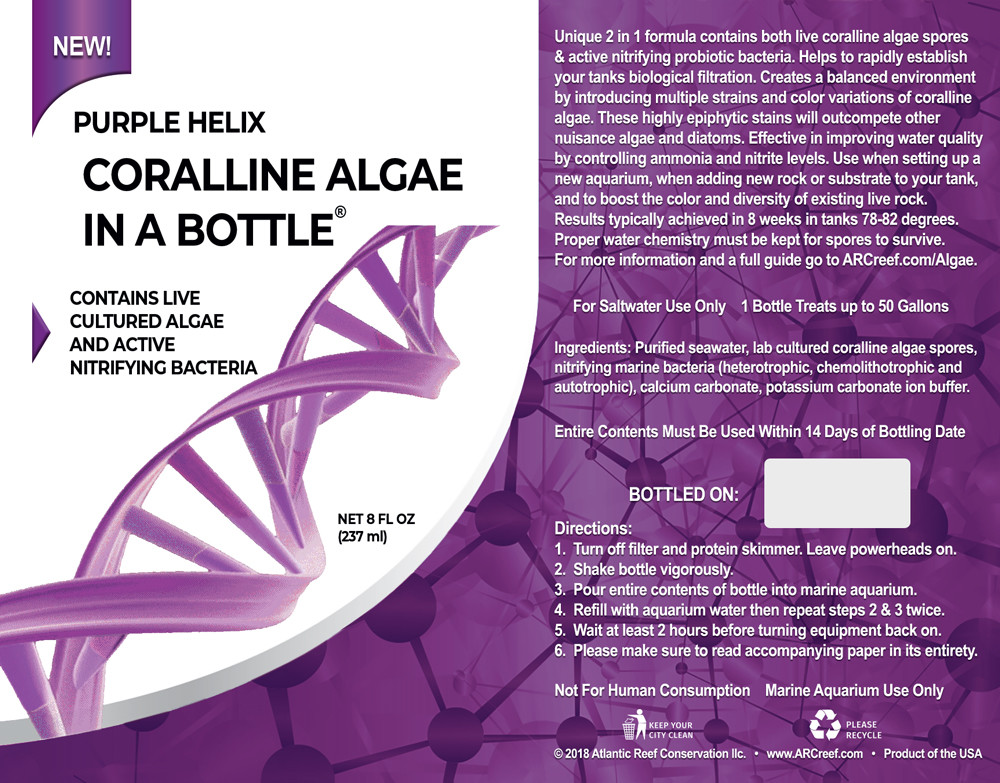 NEW!

PURPLE HELIX

CORALLINE ALGAE IN A BOTTLE®

CONTAINS LIVE CULTURED ALGAE AND ACTIVE NITRIFYING BACTERIA

NET 8 FL OZ (237 ml)

Unique 2 in 1 formula contains both live coralline algae spores & active nitrifying probiotic bacteria. Helps to rapidly establish your tanks biological filtration. Creates a balanced environment by introducing multiple strains and color variations of coralline algae. These highly epiphytic stains will outcompete other nuisance algae and diatoms. Effective in improving water quality by controlling ammonia and nitrite levels. Use when setting up a new aquarium, when adding new rock or substrate to your tank, and to boost the color and diversity of existing live rock. Results typically achieved in 8 weeks in tanks 78-82 degrees. Proper water chemistry must be kept for spores to survive. For more information and a full guide go to ARCreef.com/Algae.

For Saltwater Use Only 1 Bottle Treats up to 50 Gallons

Ingredients: Purified seawater, lab cultured coralline algae spores, nitrifying marine bacteria (heterotrophic, chemolithotrophic and autotrophic), calcium carbonate, potassium carbonate ion buffer.

Entire Contents Must Be Used Within 14 Days of Bottling Date

BOTTLED ON:

Directions:
1. Turn off filter and protein skimmer. Leave powerheads on.
2. Shake bottle vigorously.
3. Pour entire contents of bottle into marine aquarium.
4. Refill with aquarium water then repeat steps 2 & 3 twice.
5. Wait at least 2 hours before turning equipment back on.
6. Please make sure to read accompanying paper in its entirety.

Not For Human Consumption Marine Aquarium Use Only

KEEP YOUR CITY CLEAN

PLEASE RECYCLE

© 2018 Atlantic Reef Conservation llc. • www.ARCreef.com • Product of the USA